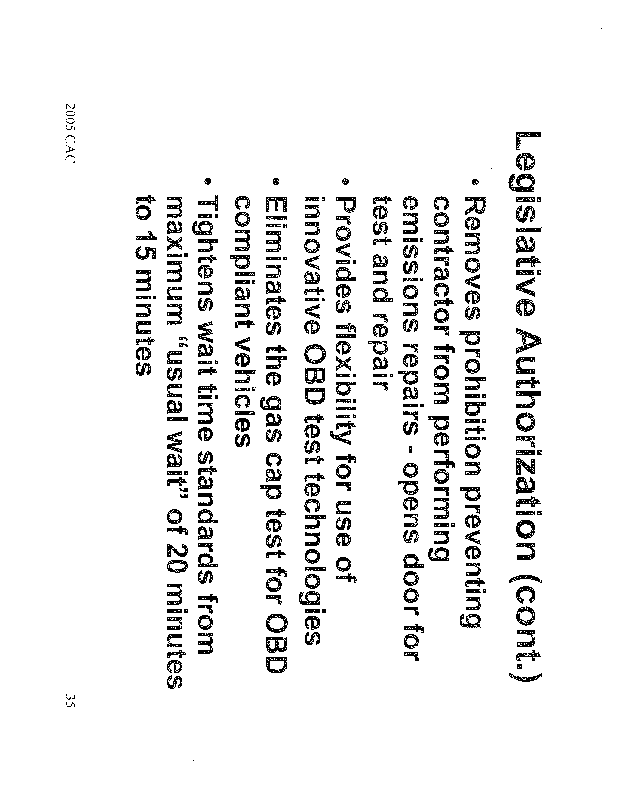 Legislative Authorization (cont.)

• Removes prohibition preventing contractor from performing emissions repairs - opens door for test and repair
• Provides flexibility for use of innovative OBD test technologies
• Eliminates the gas cap test for OBD compliant vehicles
• Tightens wait time standards from maximum "usual wait" of 20 minutes to 15 minutes

2005 CAC

35